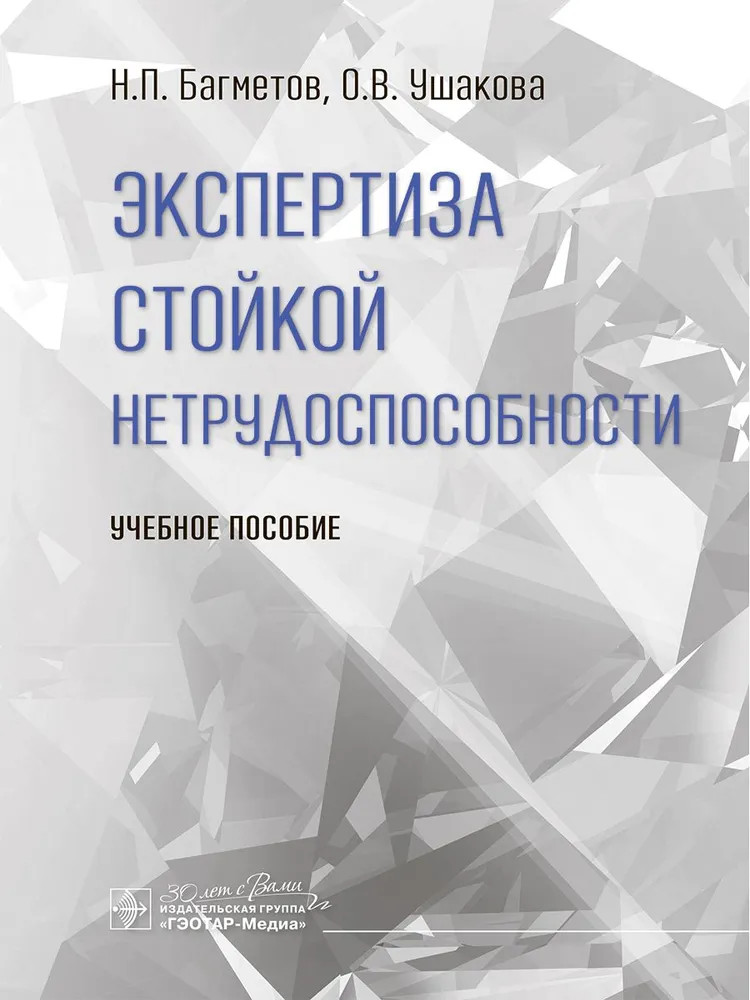 Н.П. Багметов, О.В. Ушакова

ЭКСПЕРТИЗА СТОЙКОЙ НЕТРУДОСПОСОБНОСТИ

УЧЕБНОЕ ПОСОБИЕ

30 лет с Вами
ИЗДАТЕЛЬСКАЯ ГРУППА
«ГЭОТАР-Медиа»